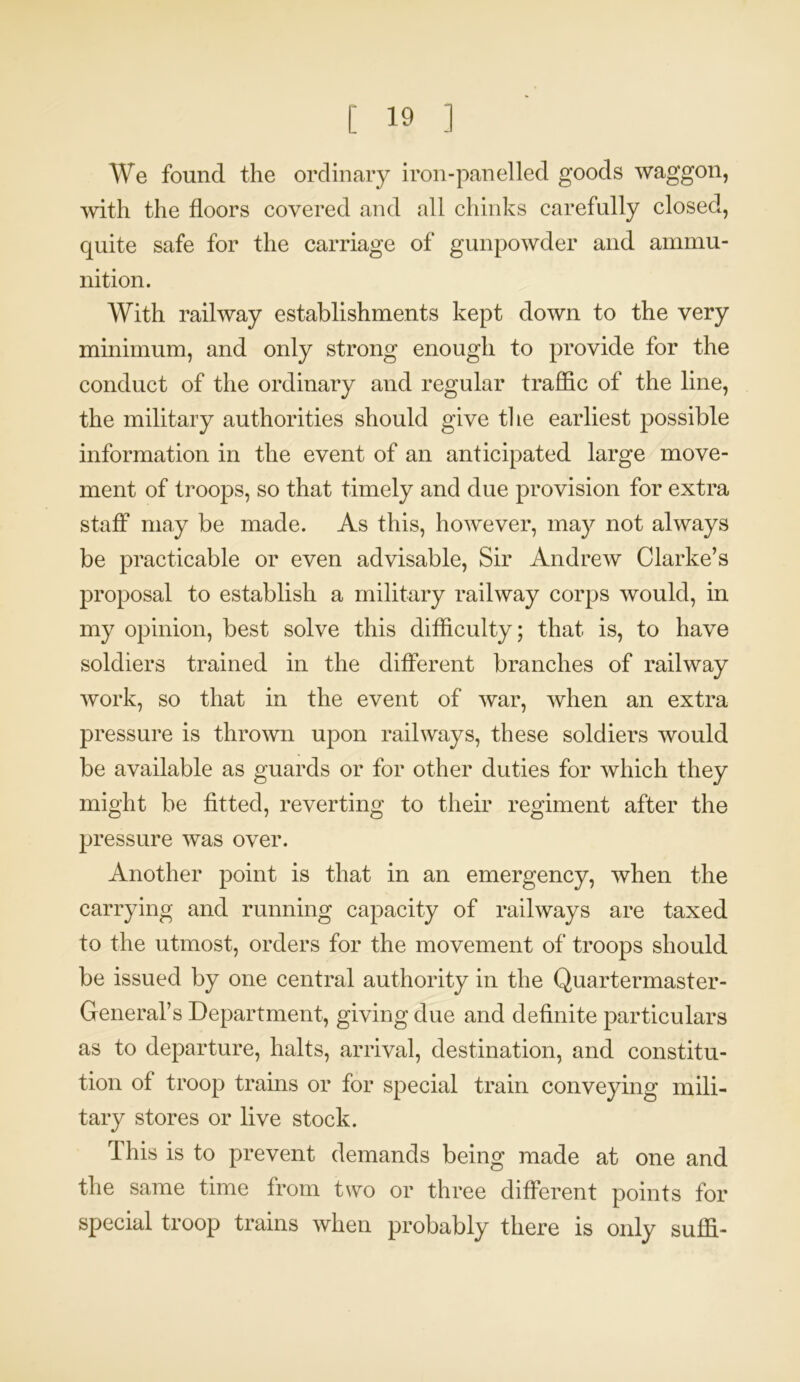 [ 19 ]

We found the ordinary iron-panelled goods waggon, with the floors covered and all chinks carefully closed, quite safe for the carriage of gunpowder and ammunition.

With railway establishments kept down to the very minimum, and only strong enough to provide for the conduct of the ordinary and regular traffic of the line, the military authorities should give the earliest possible information in the event of an anticipated large movement of troops, so that timely and due provision for extra staff may be made. As this, however, may not always be practicable or even advisable, Sir Andrew Clarke's proposal to establish a military railway corps would, in my opinion, best solve this difficulty; that is, to have soldiers trained in the different branches of railway work, so that in the event of war, when an extra pressure is thrown upon railways, these soldiers would be available as guards or for other duties for which they might be fitted, reverting to their regiment after the pressure was over.

Another point is that in an emergency, when the carrying and running capacity of railways are taxed to the utmost, orders for the movement of troops should be issued by one central authority in the Quartermaster-General's Department, giving due and definite particulars as to departure, halts, arrival, destination, and constitution of troop trains or for special train conveying military stores or live stock.

This is to prevent demands being made at one and the same time from two or three different points for special troop trains when probably there is only suffi-